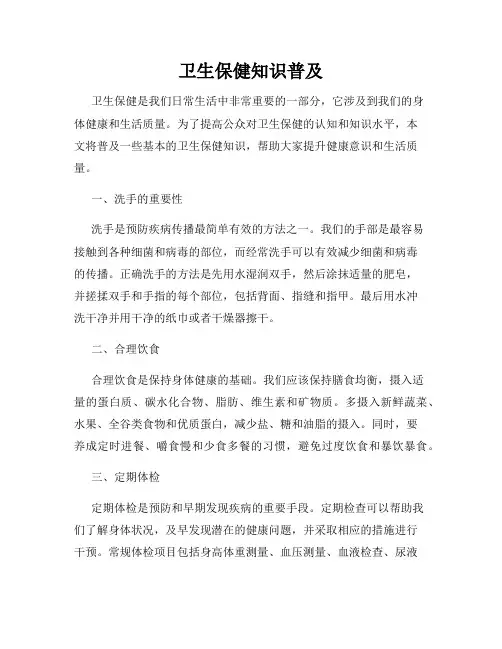 卫生保健知识普及

卫生保健是我们日常生活中非常重要的一部分，它涉及到我们的身体健康和生活质量。为了提高公众对卫生保健的认知和知识水平，本文将普及一些基本的卫生保健知识，帮助大家提升健康意识和生活质量。

一、洗手的重要性

洗手是预防疾病传播最简单有效的方法之一。我们的手部是最容易接触到各种细菌和病毒的部位，而经常洗手可以有效减少细菌和病毒的传播。正确洗手的方法是先用水湿润双手，然后涂抹适量的肥皂，并搓揉双手和手指的每个部位，包括背面、指缝和指甲。最后用水冲洗干净并用干净的纸巾或者干燥器擦干。

二、合理饮食

合理饮食是保持身体健康的基础。我们应该保持膳食均衡，摄入适量的蛋白质、碳水化合物、脂肪、维生素和矿物质。多摄入新鲜蔬菜、水果、全谷类食物和优质蛋白，减少盐、糖和油脂的摄入。同时，要养成定时进餐、嚼食慢和少食多餐的习惯，避免过度饮食和暴饮暴食。

三、定期体检

定期体检是预防和早期发现疾病的重要手段。定期检查可以帮助我们了解身体状况，及早发现潜在的健康问题，并采取相应的措施进行干预。常规体检项目包括身高体重测量、血压测量、血液检查、尿液